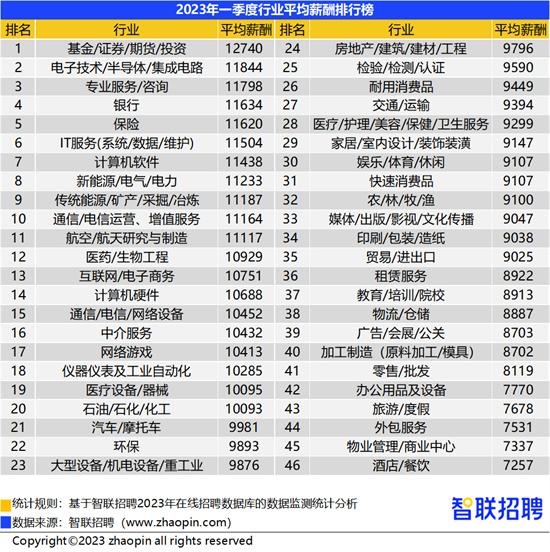 2023年一季度行业平均薪酬排行榜

| 排名 | 行业 | 平均薪酬 | 排名 | 行业 | 平均薪酬 |
|---|---|---|---|---|---|
| 1 | 基金/证券/期货/投资 | 12740 | 24 | 房地产/建筑/建材/工程 | 9796 |
| 2 | 电子技术/半导体/集成电路 | 11844 | 25 | 检验/检测/认证 | 9590 |
| 3 | 专业服务/咨询 | 11798 | 26 | 耐用消费品 | 9449 |
| 4 | 银行 | 11634 | 27 | 交通/运输 | 9394 |
| 5 | 保险 | 11620 | 28 | 医疗/护理/美容/保健/卫生服务 | 9299 |
| 6 | IT服务(系统/数据/维护) | 11504 | 29 | 家居/室内设计/装饰装潢 | 9147 |
| 7 | 计算机软件 | 11438 | 30 | 娱乐/体育/休闲 | 9107 |
| 8 | 新能源/电气/电力 | 11233 | 31 | 快速消费品 | 9107 |
| 9 | 传统能源/矿产/采掘/冶炼 | 11187 | 32 | 农/林/牧/渔 | 9100 |
| 10 | 通信/电信运营、增值服务 | 11164 | 33 | 媒体/出版/影视/文化传播 | 9047 |
| 11 | 航空/航天研究与制造 | 11117 | 34 | 印刷/包装/造纸 | 9038 |
| 12 | 医药/生物工程 | 10929 | 35 | 贸易/进出口 | 9025 |
| 13 | 互联网/电子商务 | 10751 | 36 | 租赁服务 | 8922 |
| 14 | 计算机硬件 | 10688 | 37 | 教育/培训/院校 | 8913 |
| 15 | 通信/电信/网络设备 | 10452 | 38 | 物流/仓储 | 8887 |
| 16 | 中介服务 | 10432 | 39 | 广告/会展/公关 | 8703 |
| 17 | 网络游戏 | 10413 | 40 | 加工制造（原料加工/模具） | 8702 |
| 18 | 仪器仪表及工业自动化 | 10285 | 41 | 零售/批发 | 8119 |
| 19 | 医疗设备/器械 | 10095 | 42 | 办公用品及设备 | 7770 |
| 20 | 石油/石化/化工 | 10093 | 43 | 旅游/度假 | 7678 |
| 21 | 汽车/摩托车 | 9981 | 44 | 外包服务 | 7531 |
| 22 | 环保 | 9893 | 45 | 物业管理/商业中心 | 7337 |
| 23 | 大型设备/机电设备/重工业 | 9876 | 46 | 酒店/餐饮 | 7257 |

统计规则：基于智联招聘2023年在线招聘数据库的数据监测统计分析
数据来源：智联招聘（www.zhaopin.com）
智联招聘
Copyright©2023 zhaopin all rights reserved